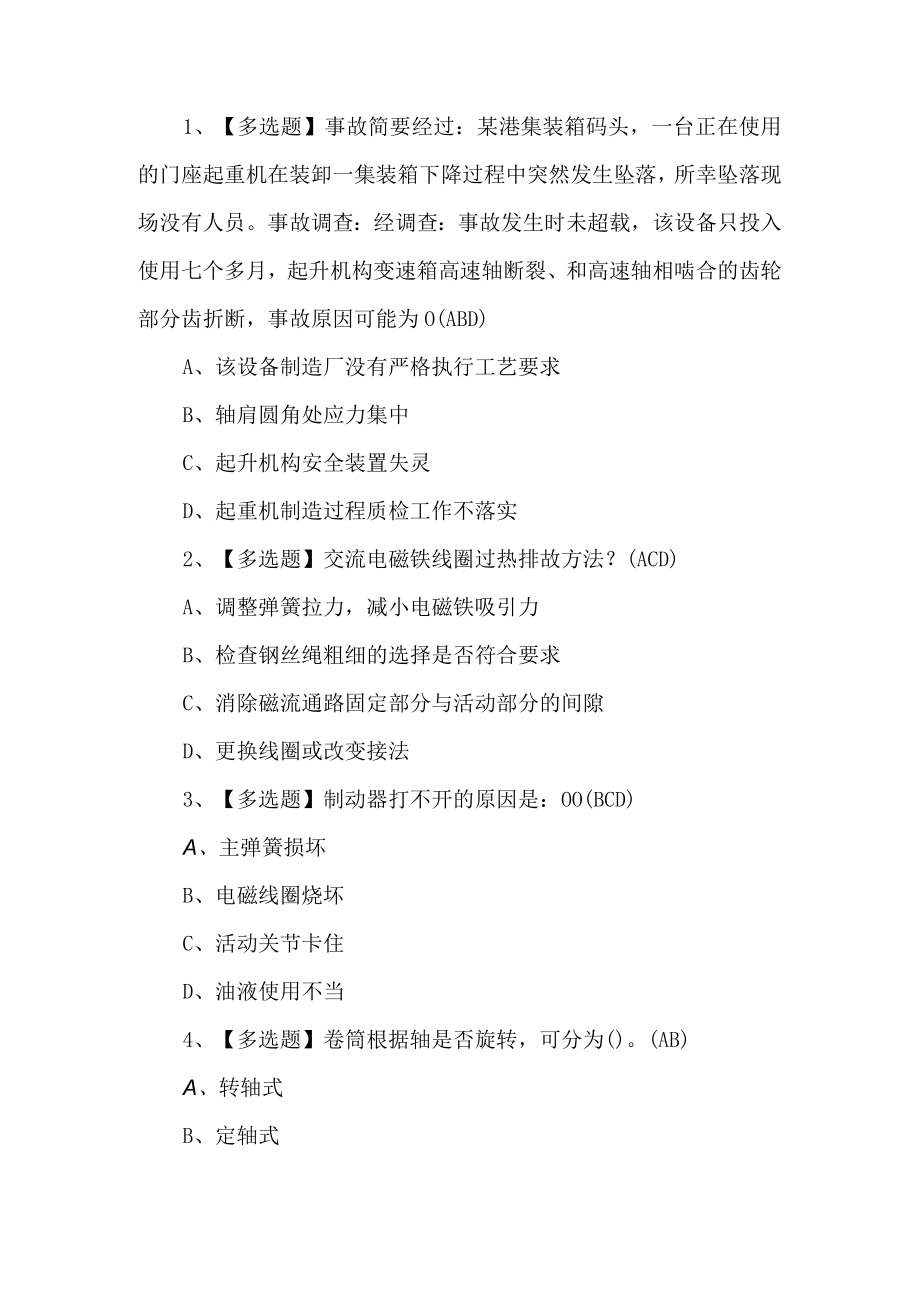 1、【多选题】事故简要经过：某港集装箱码头，一台正在使用的门座起重机在装卸一集装箱下降过程中突然发生坠落，所幸坠落现场没有人员。事故调查：经调查：事故发生时未超载，该设备只投入使用七个多月，起升机构变速箱高速轴断裂、和高速轴相啮合的齿轮部分齿折断，事故原因可能为O(ABD)

A、该设备制造厂没有严格执行工艺要求

B、轴肩圆角处应力集中

C、起升机构安全装置失灵

D、起重机制造过程质检工作不落实

2、【多选题】交流电磁铁线圈过热排故方法？(ACD)

A、调整弹簧拉力，减小电磁铁吸引力

B、检查钢丝绳粗细的选择是否符合要求

C、消除磁流通路固定部分与活动部分的间隙

D、更换线圈或改变接法

3、【多选题】制动器打不开的原因是：OO(BCD)

A、主弹簧损坏

B、电磁线圈烧坏

C、活动关节卡住

D、油液使用不当

4、【多选题】卷筒根据轴是否旋转，可分为()。(AB)

A、转轴式

B、定轴式